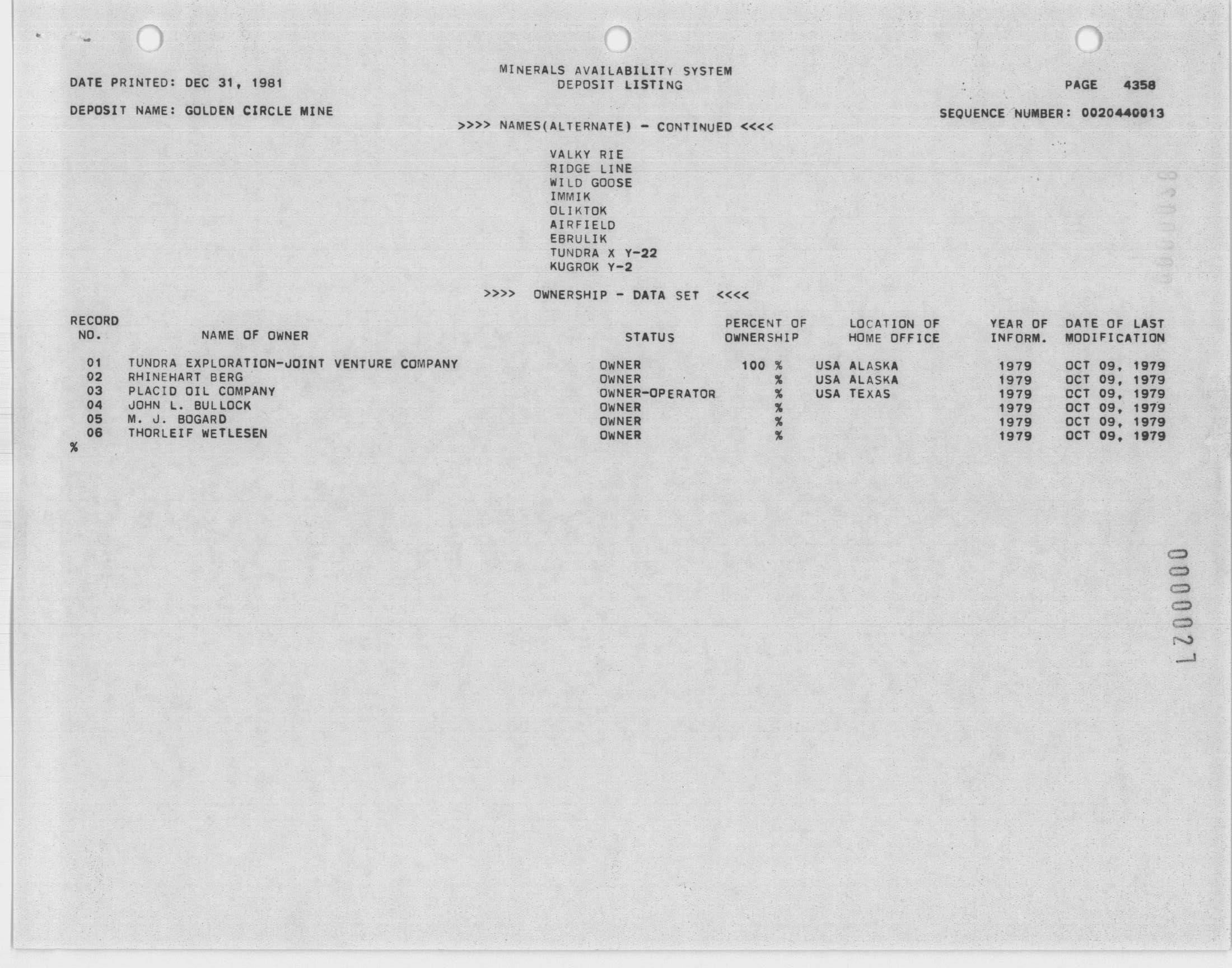 MINERALS AVAILABILITY SYSTEM
DEPOSIT LISTING

DATE PRINTED: DEC 31, 1981

PAGE 4358

DEPOSIT NAME: GOLDEN CIRCLE MINE

SEQUENCE NUMBER: 0020440013

>>>> NAMES(ALTERNATE) - CONTINUED <<<<

VALKY RIE
RIDGE LINE
WILD GOOSE
IMMIK
OLIKTOK
AIRFIELD
EBRULIK
TUNDRA X Y-22
KUGROK Y-2

>>>> OWNERSHIP - DATA SET <<<<

| RECORD NO. | NAME OF OWNER | STATUS | PERCENT OF OWNERSHIP | LOCATION OF HOME OFFICE | YEAR OF INFORM. | DATE OF LAST MODIFICATION |
|---|---|---|---|---|---|---|
| 01 | TUNDRA EXPLORATION-JOINT VENTURE COMPANY | OWNER | 100 % | USA ALASKA | 1979 | OCT 09, 1979 |
| 02 | RHINEHART BERG | OWNER | % | USA ALASKA | 1979 | OCT 09, 1979 |
| 03 | PLACID OIL COMPANY | OWNER-OPERATOR | % | USA TEXAS | 1979 | OCT 09, 1979 |
| 04 | JOHN L. BULLOCK | OWNER | % | | 1979 | OCT 09, 1979 |
| 05 | M. J. BOGARD | OWNER | % | | 1979 | OCT 09, 1979 |
| 06 | THORLEIF WETLESEN | OWNER | % | | 1979 | OCT 09, 1979 |

%

0000027